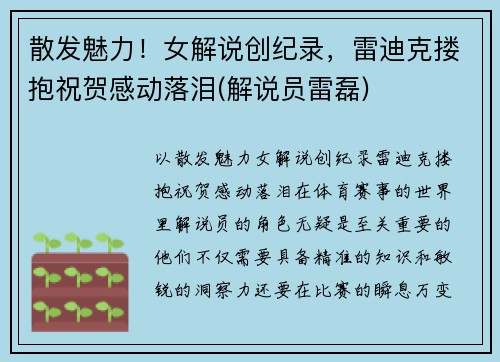 散发魅力！女解说创纪录，雷迪克搂抱祝贺感动落泪(解说员雷磊)

以散发魅力女解说创纪录雷迪克搂抱祝贺感动落泪在体育赛事的世界里解说员的角色无疑是至关重要的他们不仅需要具备精准的知识和敏锐的洞察力还要在比赛的瞬息万变